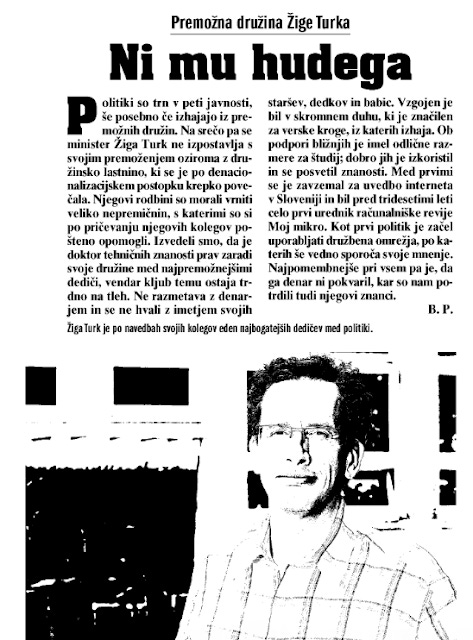 Premožna družina Žige Turka

Ni mu hudega

Politiki so trn v peti javnosti, še posebno če izhajajo iz premožnih družin. Na srečo pa se minister Žiga Turk ne izpostavlja s svojim premoženjem oziroma z družinsko lastnino, ki se je po denacionalizacijskem postopku krepko povečala. Njegovi rodbini so morali vrniti veliko nepremičnin, s katerimi so si po pričevanju njegovih kolegov pošteno opomogli. Izvedeli smo, da je doktor tehničnih znanosti prav zaradi svoje družine med najpremožnejšimi dediči, vendar kljub temu ostaja trdno na tleh. Ne razmetava z denarjem in se ne hvali z imetjem svojih staršev, dedkov in babic. Vzgojen je bil v skromnem duhu, ki je značilen za verske kroge, iz katerih izhaja. Ob podpori bližnjih je imel odlične razmere za študij; dobro jih je izkoristil in se posvetil znanosti. Med prvimi se je zavzemal za uvedbo interneta v Sloveniji in bil pred tridesetimi leti celo prvi urednik računalniške revije Moj mikro. Kot prvi politik je začel uporabljati družbena omrežja, po katerih še vedno sporoča svoje mnenje. Najpomembnejše pri vsem pa je, da ga denar ni pokvaril, kar so nam potrdili tudi njegovi znanci.

B. P.

Žiga Turk je po navedbah svojih kolegov eden najbogatejših dedičev med politiki.